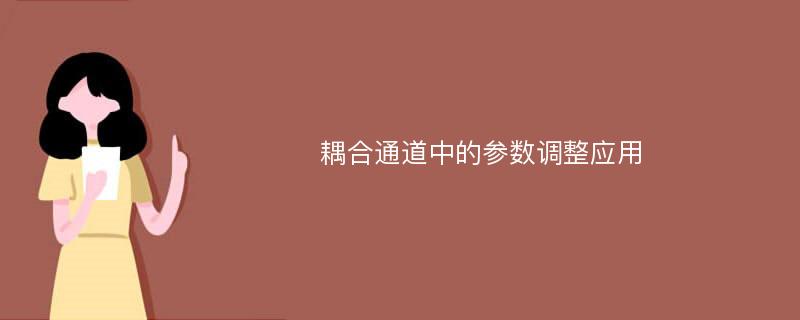 耦合通道中的参数调整应用